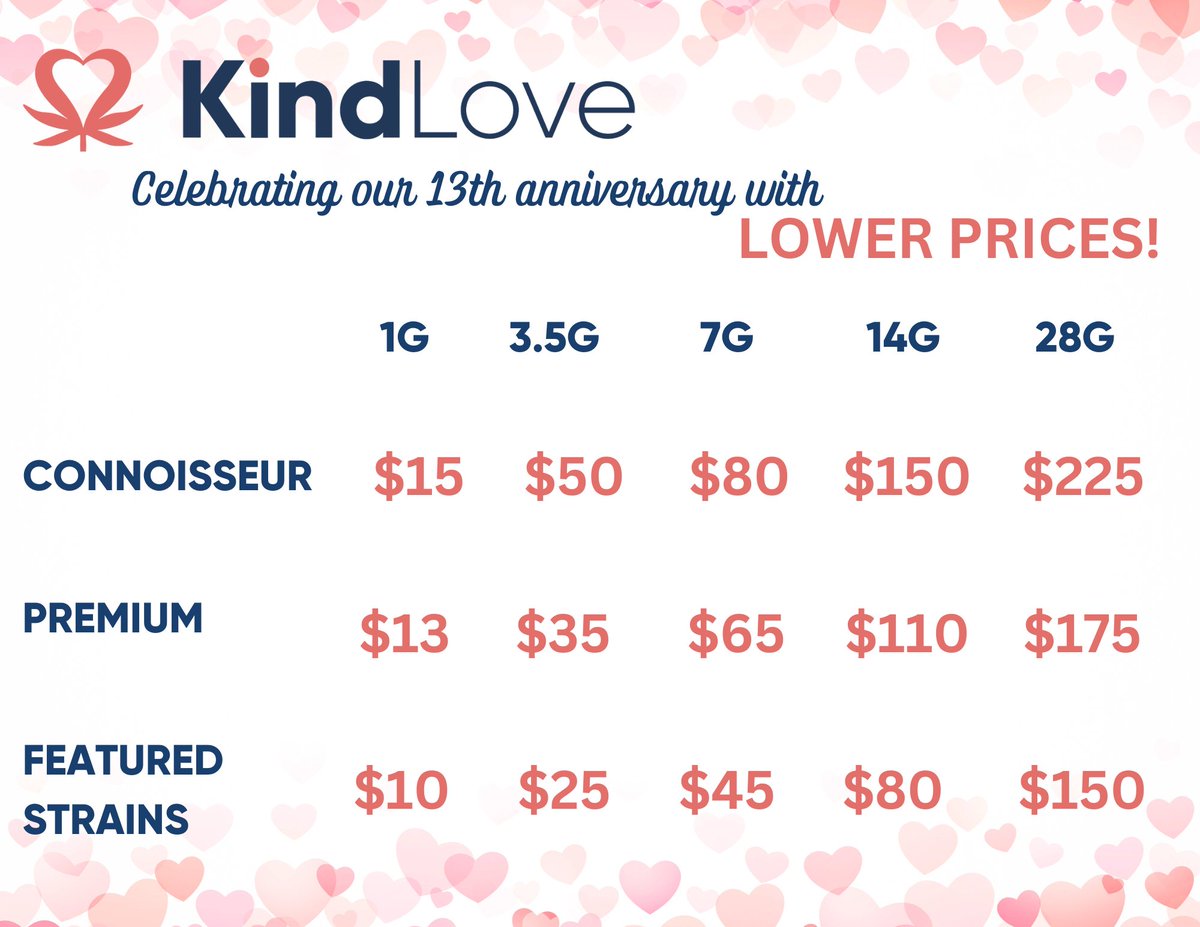 KindLove

Celebrating our 13th anniversary with

LOWER PRICES!

| | 1G | 3.5G | 7G | 14G | 28G |
|---|---|---|---|---|---|
| CONNOISSEUR | \$15 | \$50 | \$80 | \$150 | \$225 |
| PREMIUM | \$13 | \$35 | \$65 | \$110 | \$175 |
| FEATURED STRAINS | \$10 | \$25 | \$45 | \$80 | \$150 |